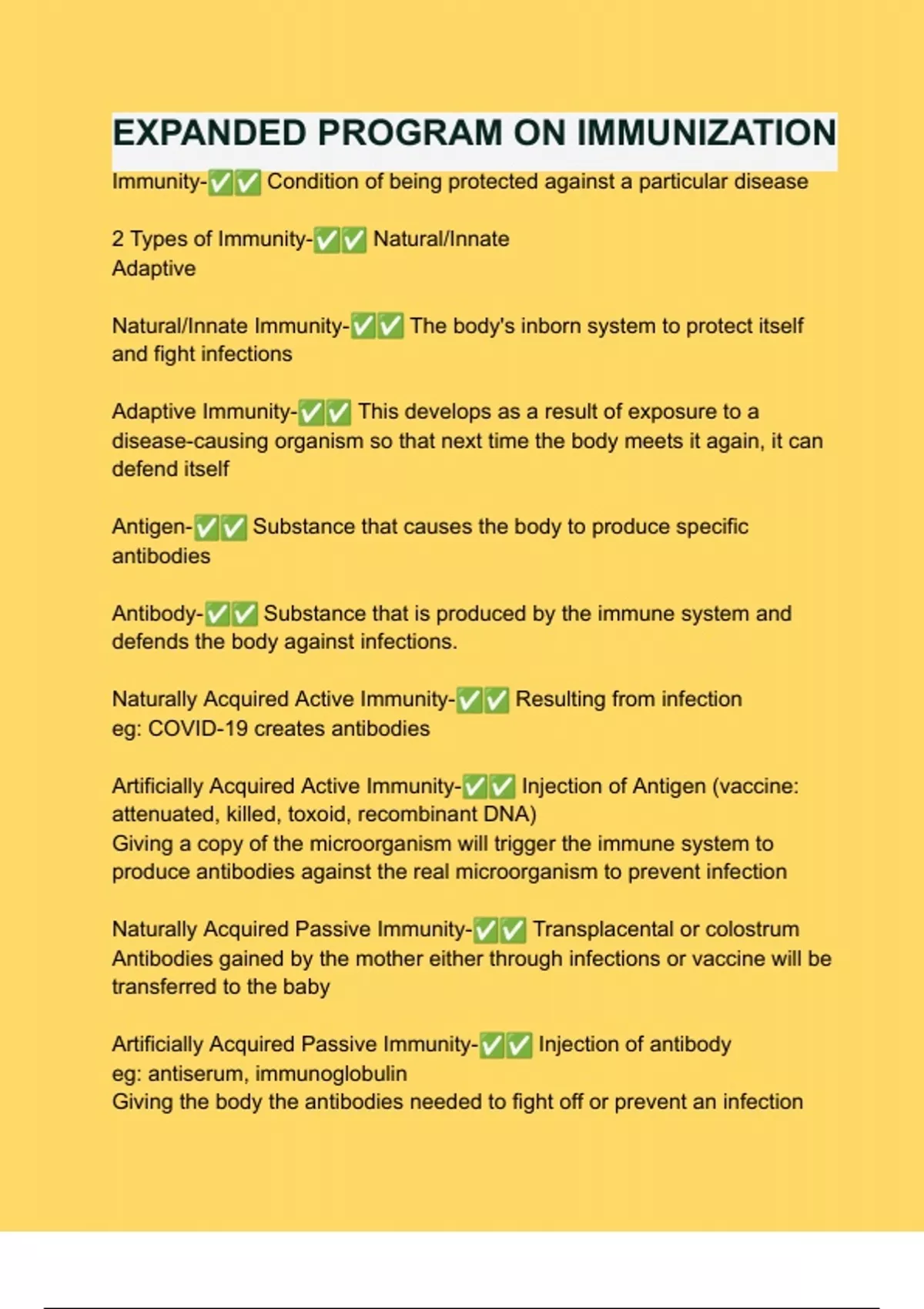 EXPANDED PROGRAM ON IMMUNIZATION

Immunity-✅✅ Condition of being protected against a particular disease

2 Types of Immunity-✅✅ Natural/Innate
Adaptive

Natural/Innate Immunity-✅✅ The body's inborn system to protect itself and fight infections

Adaptive Immunity-✅✅ This develops as a result of exposure to a disease-causing organism so that next time the body meets it again, it can defend itself

Antigen-✅✅ Substance that causes the body to produce specific antibodies

Antibody-✅✅ Substance that is produced by the immune system and defends the body against infections.

Naturally Acquired Active Immunity-✅✅ Resulting from infection
eg: COVID-19 creates antibodies

Artificially Acquired Active Immunity-✅✅ Injection of Antigen (vaccine: attenuated, killed, toxoid, recombinant DNA)
Giving a copy of the microorganism will trigger the immune system to produce antibodies against the real microorganism to prevent infection

Naturally Acquired Passive Immunity-✅✅ Transplacental or colostrum
Antibodies gained by the mother either through infections or vaccine will be transferred to the baby

Artificially Acquired Passive Immunity-✅✅ Injection of antibody
eg: antiserum, immunoglobulin
Giving the body the antibodies needed to fight off or prevent an infection